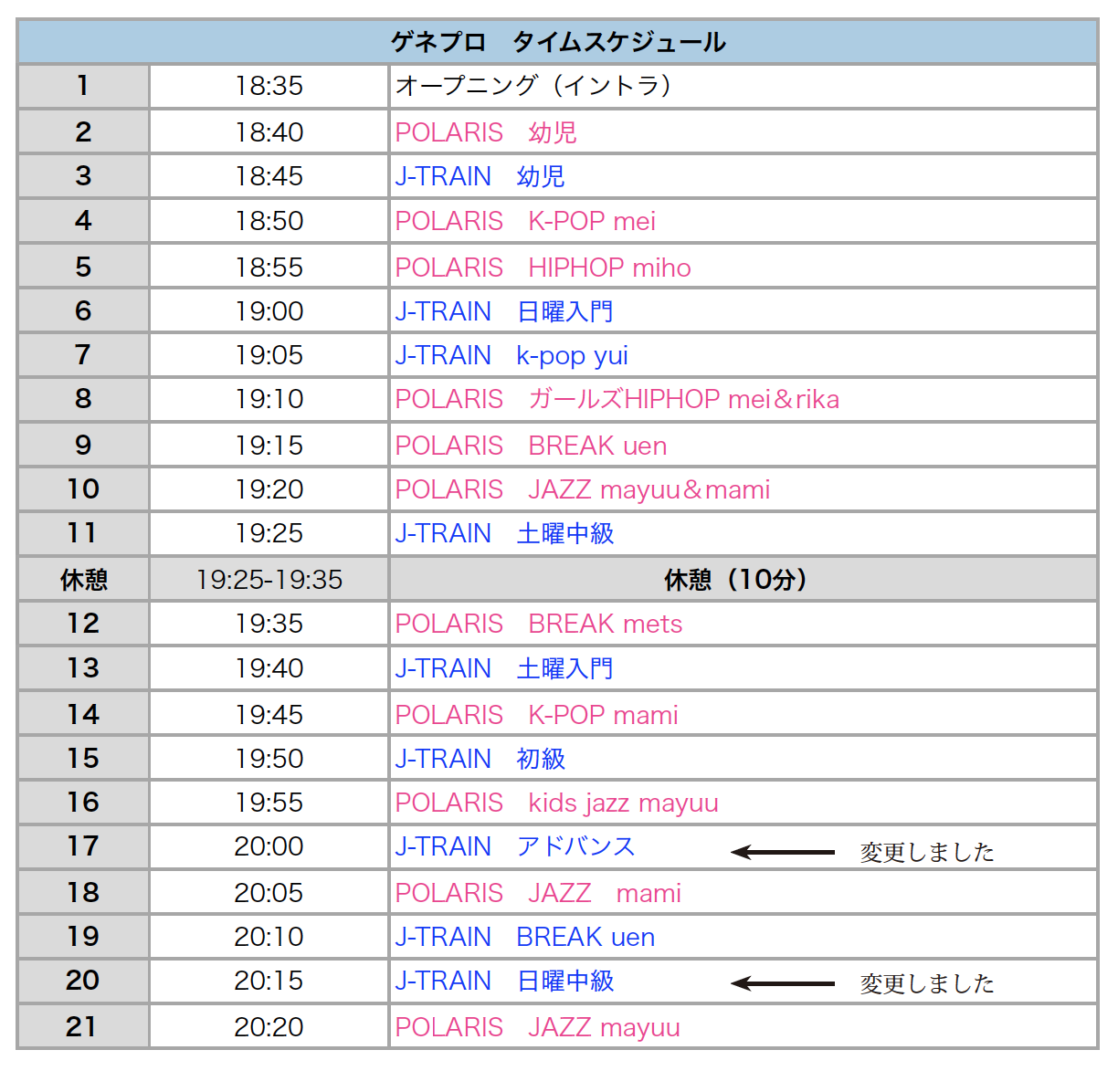 | ゲネプロ　タイムスケジュール | | |
|---|---|---|
| 1 | 18:35 | オープニング（イントラ） |
| 2 | 18:40 | POLARIS　幼児 |
| 3 | 18:45 | J-TRAIN　幼児 |
| 4 | 18:50 | POLARIS　K-POP mei |
| 5 | 18:55 | POLARIS　HIPHOP miho |
| 6 | 19:00 | J-TRAIN　日曜入門 |
| 7 | 19:05 | J-TRAIN　k-pop yui |
| 8 | 19:10 | POLARIS　ガールズHIPHOP mei＆rika |
| 9 | 19:15 | POLARIS　BREAK uen |
| 10 | 19:20 | POLARIS　JAZZ mayuu＆mami |
| 11 | 19:25 | J-TRAIN　土曜中級 |
| 休憩 | 19:25-19:35 | 休憩（10分） |
| 12 | 19:35 | POLARIS　BREAK mets |
| 13 | 19:40 | J-TRAIN　土曜入門 |
| 14 | 19:45 | POLARIS　K-POP mami |
| 15 | 19:50 | J-TRAIN　初級 |
| 16 | 19:55 | POLARIS　kids jazz mayuu |
| 17 | 20:00 | J-TRAIN　アドバンス　← 変更しました |
| 18 | 20:05 | POLARIS　JAZZ　mami |
| 19 | 20:10 | J-TRAIN　BREAK uen |
| 20 | 20:15 | J-TRAIN　日曜中級　← 変更しました |
| 21 | 20:20 | POLARIS　JAZZ mayuu |